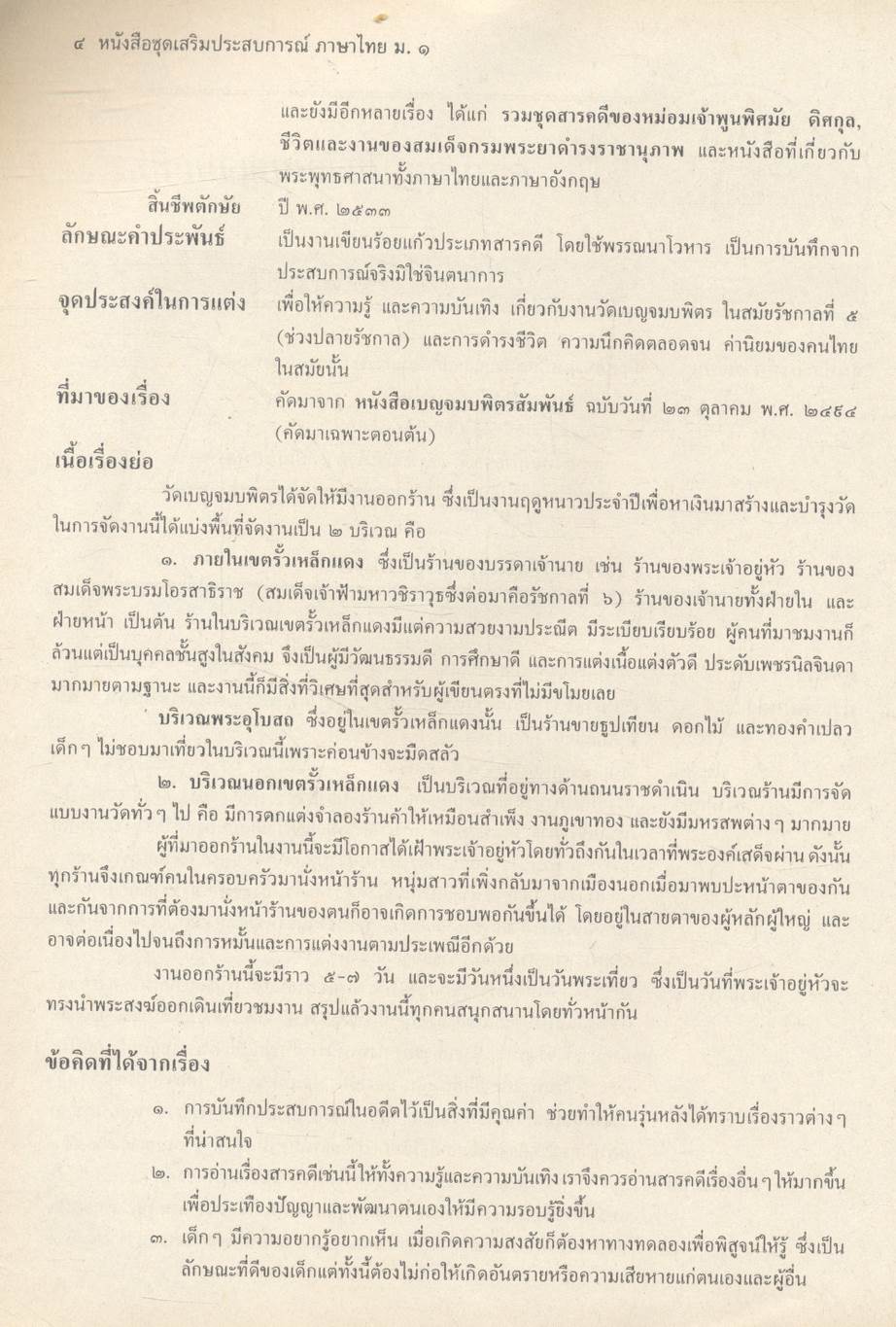 ๔ หนังสือชุดเสริมประสบการณ์ ภาษาไทย ม. ๑

และยังมีอีกหลายเรื่อง ได้แก่ รวมชุดสารคดีของหม่อมเจ้าพูนพิศมัย ดิศกุล, ชีวิตและงานของสมเด็จกรมพระยาดำรงราชานุภาพ และหนังสือที่เกี่ยวกับพระพุทธศาสนาทั้งภาษาไทยและภาษาอังกฤษ

สิ้นชีพตักษัย ปี พ.ศ. ๒๕๓๓

ลักษณะคำประพันธ์ เป็นงานเขียนร้อยแก้วประเภทสารคดี โดยใช้พรรณนาโวหาร เป็นการบันทึกจากประสบการณ์จริงมิใช่จินตนาการ

จุดประสงค์ในการแต่ง เพื่อให้ความรู้ และความบันเทิง เกี่ยวกับงานวัดเบญจมบพิตร ในสมัยรัชกาลที่ ๕ (ช่วงปลายรัชกาล) และการดำรงชีวิต ความนึกคิดตลอดจน ค่านิยมของคนไทยในสมัยนั้น

ที่มาของเรื่อง คัดมาจาก หนังสือเบญจมบพิตรสัมพันธ์ ฉบับวันที่ ๒๓ ตุลาคม พ.ศ. ๒๔๕๔ (คัดมาเฉพาะตอนต้น)

เนื้อเรื่องย่อ

วัดเบญจมบพิตรได้จัดให้มีงานออกร้าน ซึ่งเป็นงานฤดูหนาวประจำปีเพื่อหาเงินมาสร้างและบำรุงวัด ในการจัดงานนี้ได้แบ่งพื้นที่จัดงานเป็น ๒ บริเวณ คือ

๑. ภายในเขตรั้วเหล็กแดง ซึ่งเป็นร้านของบรรดาเจ้านาย เช่น ร้านของพระเจ้าอยู่หัว ร้านของสมเด็จพระบรมโอรสาธิราช (สมเด็จเจ้าฟ้ามหาวชิราวุธซึ่งต่อมาคือรัชกาลที่ ๖) ร้านของเจ้านายทั้งฝ่ายใน และฝ่ายหน้า เป็นต้น ร้านในบริเวณเขตรั้วเหล็กแดงมีแต่ความสวยงามประณีต มีระเบียบเรียบร้อย ผู้คนที่มาชมงานก็ล้วนแต่เป็นบุคคลชั้นสูงในสังคม จึงเป็นผู้มีวัฒนธรรมดี การศึกษาดี และการแต่งเนื้อแต่งตัวดี ประดับเพชรนิลจินดามากมายตามฐานะ และงานนี้ก็มีสิ่งที่วิเศษที่สุดสำหรับผู้เขียนตรงที่ไม่มีขโมยเลย

บริเวณพระอุโบสถ ซึ่งอยู่ในเขตรั้วเหล็กแดงนั้น เป็นร้านขายธูปเทียน ดอกไม้ และทองคำเปลว เด็ก ๆ ไม่ชอบมาเที่ยวในบริเวณนี้เพราะค่อนข้างจะมืดสลัว

๒. บริเวณนอกเขตรั้วเหล็กแดง เป็นบริเวณที่อยู่ทางด้านถนนราชดำเนิน บริเวณร้านมีการจัดแบบงานวัดทั่ว ๆ ไป คือ มีการตกแต่งจำลองร้านค้าให้เหมือนสำเพ็ง งานภูเขาทอง และยังมีมหรสพต่าง ๆ มากมาย

ผู้ที่มาออกร้านในงานนี้จะมีโอกาสได้เฝ้าพระเจ้าอยู่หัวโดยทั่วถึงกันในเวลาที่พระองค์เสด็จผ่าน ดังนั้นทุกร้านจึงเกณฑ์คนในครอบครัวมานั่งหน้าร้าน หนุ่มสาวที่เพิ่งกลับมาจากเมืองนอกเมื่อมาพบปะหน้าตาของกันและกันจากการที่ต้องมานั่งหน้าร้านของตนก็อาจเกิดการชอบพอกันขึ้นได้ โดยอยู่ในสายตาของผู้หลักผู้ใหญ่ และอาจต่อเนื่องไปจนถึงการหมั้นและการแต่งงานตามประเพณีอีกด้วย

งานออกร้านนี้จะมีราว ๕-๗ วัน และจะมีวันหนึ่งเป็นวันพระเที่ยว ซึ่งเป็นวันที่พระเจ้าอยู่หัวจะทรงนำพระสงฆ์ออกเดินเที่ยวชมงาน สรุปแล้วงานนี้ทุกคนสนุกสนานโดยทั่วหน้ากัน

ข้อคิดที่ได้จากเรื่อง

๑. การบันทึกประสบการณ์ในอดีตไว้เป็นสิ่งที่มีคุณค่า ช่วยทำให้คนรุ่นหลังได้ทราบเรื่องราวต่าง ๆ ที่น่าสนใจ

๒. การอ่านเรื่องสารคดีเช่นนี้ให้ทั้งความรู้และความบันเทิง เราจึงควรอ่านสารคดีเรื่องอื่น ๆ ให้มากขึ้น เพื่อประเทืองปัญญาและพัฒนาตนเองให้มีความรอบรู้ยิ่งขึ้น

๓. เด็ก ๆ มีความอยากรู้อยากเห็น เมื่อเกิดความสงสัยก็ต้องหาทางทดลองเพื่อพิสูจน์ให้รู้ ซึ่งเป็นลักษณะที่ดีของเด็กแต่ทั้งนี้ต้องไม่ก่อให้เกิดอันตรายหรือความเสียหายแก่ตนเองและผู้อื่น